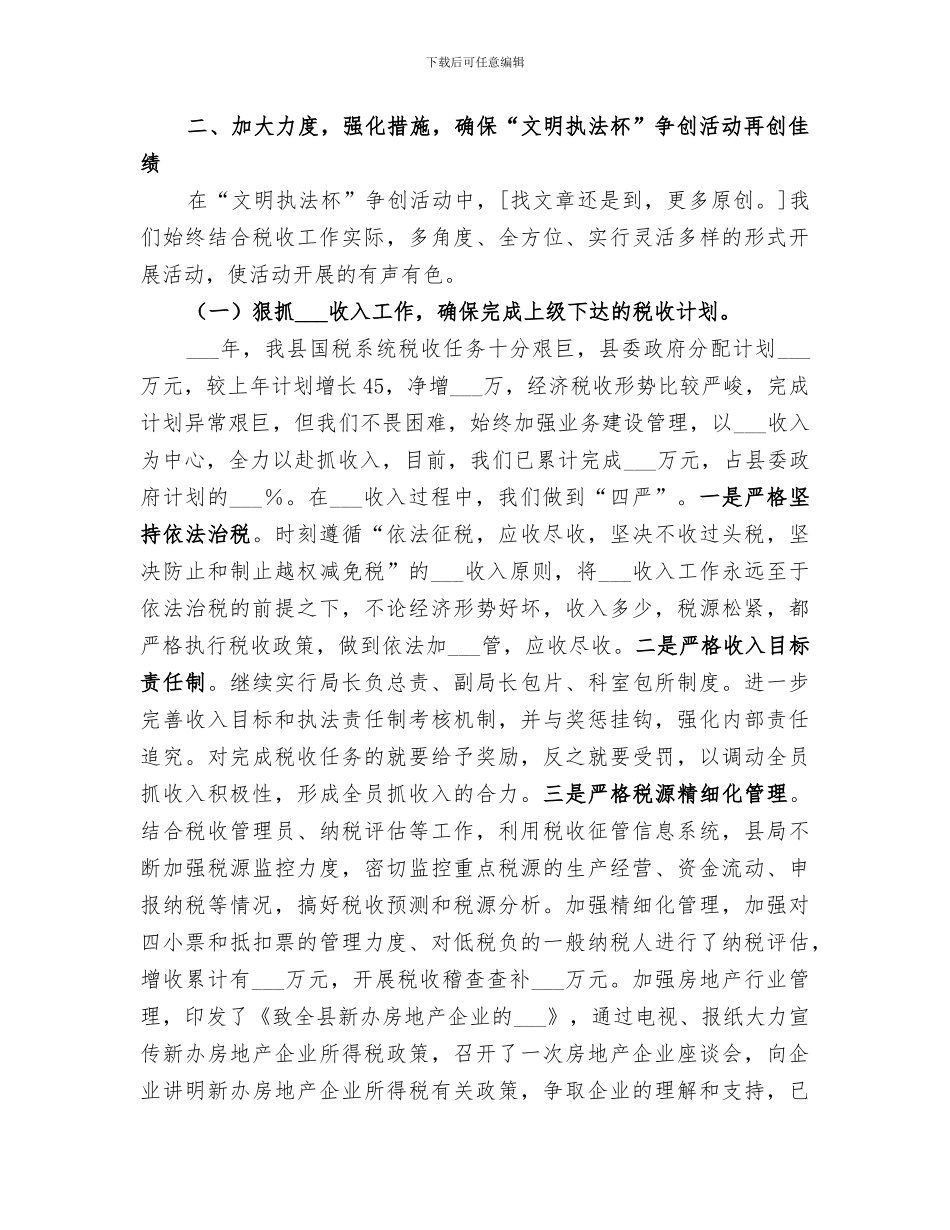 下载后可任意编辑

二、加大力度，强化措施，确保“文明执法杯”争创活动再创佳绩

在“文明执法杯”争创活动中，[找文章还是到，更多原创。]我们始终结合税收工作实际，多角度、全方位、实行灵活多样的形式开展活动，使活动开展的有声有色。

（一）狠抓___收入工作，确保完成上级下达的税收计划。

___年，我县国税系统税收任务十分艰巨，县委政府分配计划___万元，较上年计划增长45，净增___万，经济税收形势比较严峻，完成计划异常艰巨，但我们不畏困难，始终加强业务建设管理，以___收入为中心，全力以赴抓收入，目前，我们已累计完成___万元，占县委政府计划的___%。在___收入过程中，我们做到“四严”。一是严格坚持依法治税。时刻遵循“依法征税，应收尽收，坚决不收过头税，坚决防止和制止越权减免税”的___收入原则，将___收入工作永远至于依法治税的前提之下，不论经济形势好坏，收入多少，税源松紧，都严格执行税收政策，做到依法加___管，应收尽收。二是严格收入目标责任制。继续实行局长负总责、副局长包片、科室包所制度。进一步完善收入目标和执法责任制考核机制，并与奖惩挂钩，强化内部责任追究。对完成税收任务的就要给予奖励，反之就要受罚，以调动全员抓收入积极性，形成全员抓收入的合力。三是严格税源精细化管理。结合税收管理员、纳税评估等工作，利用税收征管信息系统，县局不断加强税源监控力度，密切监控重点税源的生产经营、资金流动、申报纳税等情况，搞好税收预测和税源分析。加强精细化管理，加强对四小票和抵扣票的管理力度、对低税负的一般纳税人进行了纳税评估，增收累计有___万元，开展税收稽查查补___万元。加强房地产行业管理，印发了《致全县新办房地产企业的___》，通过电视、报纸大力宣传新办房地产企业所得税政策，召开了一次房地产企业座谈会，向企业讲明新办房地产企业所得税有关政策，争取企业的理解和支持，已